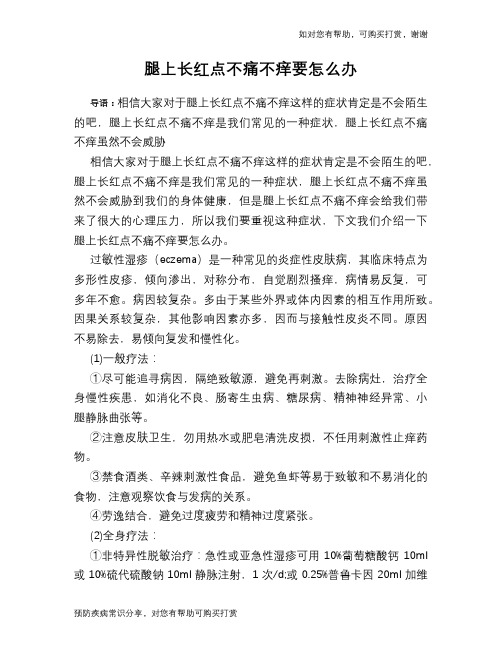 如对您有帮助，可购买打赏，谢谢

腿上长红点不痛不痒要怎么办

导语：相信大家对于腿上长红点不痛不痒这样的症状肯定是不会陌生的吧，腿上长红点不痛不痒是我们常见的一种症状，腿上长红点不痛不痒虽然不会威胁

相信大家对于腿上长红点不痛不痒这样的症状肯定是不会陌生的吧，腿上长红点不痛不痒是我们常见的一种症状，腿上长红点不痛不痒虽然不会威胁到我们的身体健康，但是腿上长红点不痛不痒会给我们带来了很大的心理压力，所以我们要重视这种症状，下文我们介绍一下腿上长红点不痛不痒要怎么办。

过敏性湿疹（eczema）是一种常见的炎症性皮肤病，其临床特点为多形性皮疹，倾向渗出，对称分布，自觉剧烈搔痒，病情易反复，可多年不愈。病因较复杂。多由于某些外界或体内因素的相互作用所致。因果关系较复杂，其他影响因素亦多，因而与接触性皮炎不同。原因不易除去，易倾向复发和慢性化。

(1)一般疗法：

①尽可能追寻病因，隔绝致敏源，避免再刺激。去除病灶，治疗全身慢性疾患，如消化不良、肠寄生虫病、糖尿病、精神神经异常、小腿静脉曲张等。

②注意皮肤卫生，勿用热水或肥皂清洗皮损，不任用刺激性止痒药物。

③禁食酒类、辛辣刺激性食品，避免鱼虾等易于致敏和不易消化的食物，注意观察饮食与发病的关系。

④劳逸结合，避免过度疲劳和精神过度紧张。

(2)全身疗法：

①非特异性脱敏治疗：急性或亚急性湿疹可用 10%葡萄糖酸钙 10ml 或 10%硫代硫酸钠 10ml 静脉注射，1 次/d;或 0.25%普鲁卡因 20ml 加维

预防疾病常识分享，对您有帮助可购买打赏